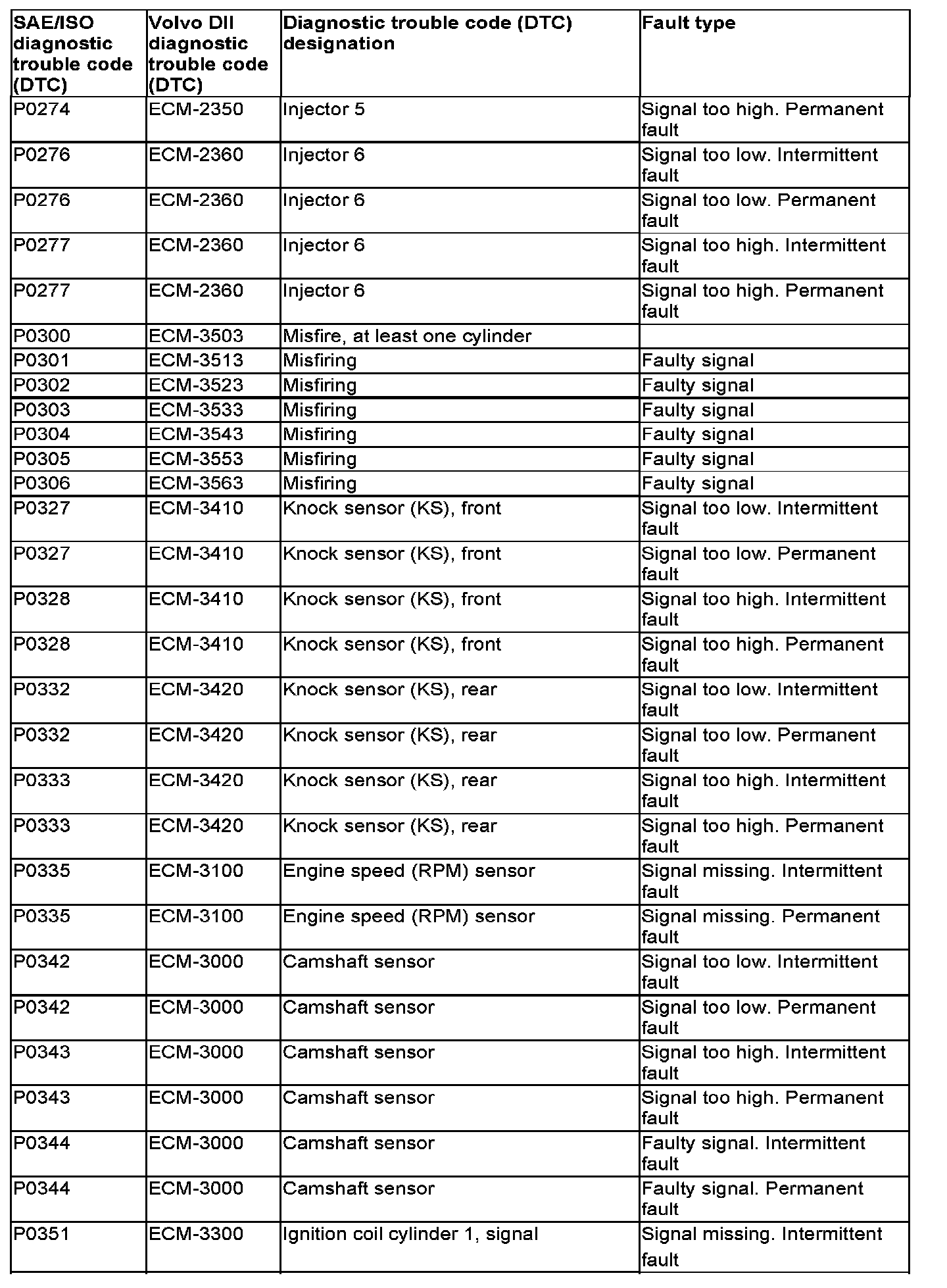 | SAE/ISO diagnostic trouble code (DTC) | Volvo DII diagnostic trouble code (DTC) | Diagnostic trouble code (DTC) designation | Fault type |
|---|---|---|---|
| P0274 | ECM-2350 | Injector 5 | Signal too high. Permanent fault |
| P0276 | ECM-2360 | Injector 6 | Signal too low. Intermittent fault |
| P0276 | ECM-2360 | Injector 6 | Signal too low. Permanent fault |
| P0277 | ECM-2360 | Injector 6 | Signal too high. Intermittent fault |
| P0277 | ECM-2360 | Injector 6 | Signal too high. Permanent fault |
| P0300 | ECM-3503 | Misfire, at least one cylinder | |
| P0301 | ECM-3513 | Misfiring | Faulty signal |
| P0302 | ECM-3523 | Misfiring | Faulty signal |
| P0303 | ECM-3533 | Misfiring | Faulty signal |
| P0304 | ECM-3543 | Misfiring | Faulty signal |
| P0305 | ECM-3553 | Misfiring | Faulty signal |
| P0306 | ECM-3563 | Misfiring | Faulty signal |
| P0327 | ECM-3410 | Knock sensor (KS), front | Signal too low. Intermittent fault |
| P0327 | ECM-3410 | Knock sensor (KS), front | Signal too low. Permanent fault |
| P0328 | ECM-3410 | Knock sensor (KS), front | Signal too high. Intermittent fault |
| P0328 | ECM-3410 | Knock sensor (KS), front | Signal too high. Permanent fault |
| P0332 | ECM-3420 | Knock sensor (KS), rear | Signal too low. Intermittent fault |
| P0332 | ECM-3420 | Knock sensor (KS), rear | Signal too low. Permanent fault |
| P0333 | ECM-3420 | Knock sensor (KS), rear | Signal too high. Intermittent fault |
| P0333 | ECM-3420 | Knock sensor (KS), rear | Signal too high. Permanent fault |
| P0335 | ECM-3100 | Engine speed (RPM) sensor | Signal missing. Intermittent fault |
| P0335 | ECM-3100 | Engine speed (RPM) sensor | Signal missing. Permanent fault |
| P0342 | ECM-3000 | Camshaft sensor | Signal too low. Intermittent fault |
| P0342 | ECM-3000 | Camshaft sensor | Signal too low. Permanent fault |
| P0343 | ECM-3000 | Camshaft sensor | Signal too high. Intermittent fault |
| P0343 | ECM-3000 | Camshaft sensor | Signal too high. Permanent fault |
| P0344 | ECM-3000 | Camshaft sensor | Faulty signal. Intermittent fault |
| P0344 | ECM-3000 | Camshaft sensor | Faulty signal. Permanent fault |
| P0351 | ECM-3300 | Ignition coil cylinder 1, signal | Signal missing. Intermittent fault |